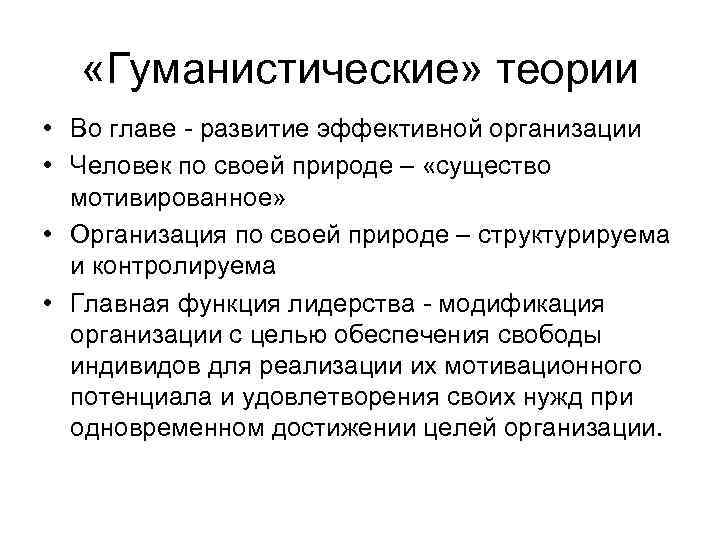 «Гуманистические» теории

• Во главе - развитие эффективной организации
• Человек по своей природе – «существо мотивированное»
• Организация по своей природе – структурируема и контролируема
• Главная функция лидерства - модификация организации с целью обеспечения свободы индивидов для реализации их мотивационного потенциала и удовлетворения своих нужд при одновременном достижении целей организации.